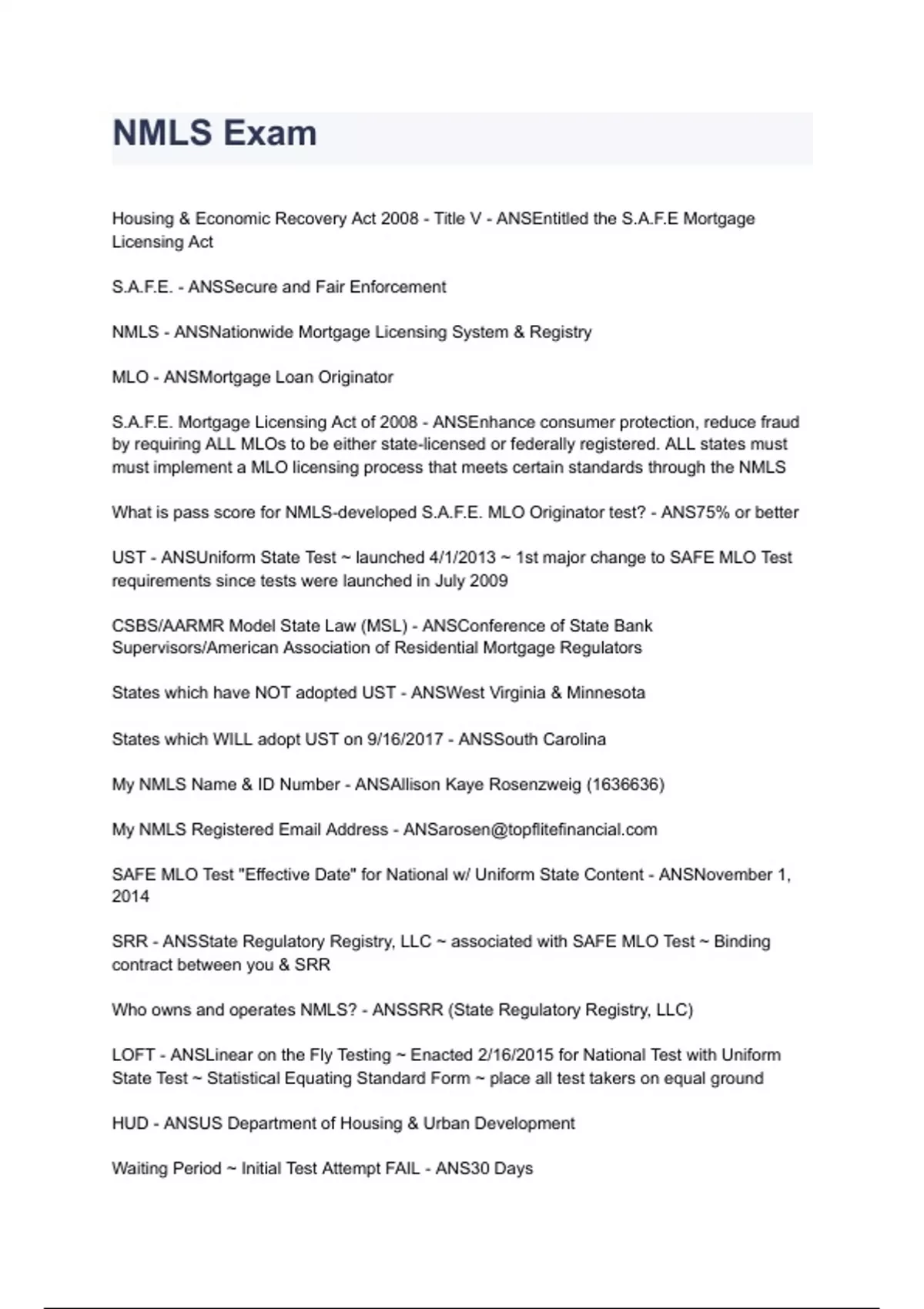 NMLS Exam

Housing & Economic Recovery Act 2008 - Title V - ANSEntitled the S.A.F.E Mortgage Licensing Act

S.A.F.E. - ANSSecure and Fair Enforcement

NMLS - ANSNationwide Mortgage Licensing System & Registry

MLO - ANSMortgage Loan Originator

S.A.F.E. Mortgage Licensing Act of 2008 - ANSEnhance consumer protection, reduce fraud by requiring ALL MLOs to be either state-licensed or federally registered. ALL states must must implement a MLO licensing process that meets certain standards through the NMLS

What is pass score for NMLS-developed S.A.F.E. MLO Originator test? - ANS75% or better

UST - ANSUniform State Test ~ launched 4/1/2013 ~ 1st major change to SAFE MLO Test requirements since tests were launched in July 2009

CSBS/AARMR Model State Law (MSL) - ANSConference of State Bank Supervisors/American Association of Residential Mortgage Regulators

States which have NOT adopted UST - ANSWest Virginia & Minnesota

States which WILL adopt UST on 9/16/2017 - ANSSouth Carolina

My NMLS Name & ID Number - ANSAllison Kaye Rosenzweig (1636636)

My NMLS Registered Email Address - ANSarosen@topflitefinancial.com

SAFE MLO Test "Effective Date" for National w/ Uniform State Content - ANSNovember 1, 2014

SRR - ANSState Regulatory Registry, LLC ~ associated with SAFE MLO Test ~ Binding contract between you & SRR

Who owns and operates NMLS? - ANSSRR (State Regulatory Registry, LLC)

LOFT - ANSLinear on the Fly Testing ~ Enacted 2/16/2015 for National Test with Uniform State Test ~ Statistical Equating Standard Form ~ place all test takers on equal ground

HUD - ANSUS Department of Housing & Urban Development

Waiting Period ~ Initial Test Attempt FAIL - ANS30 Days